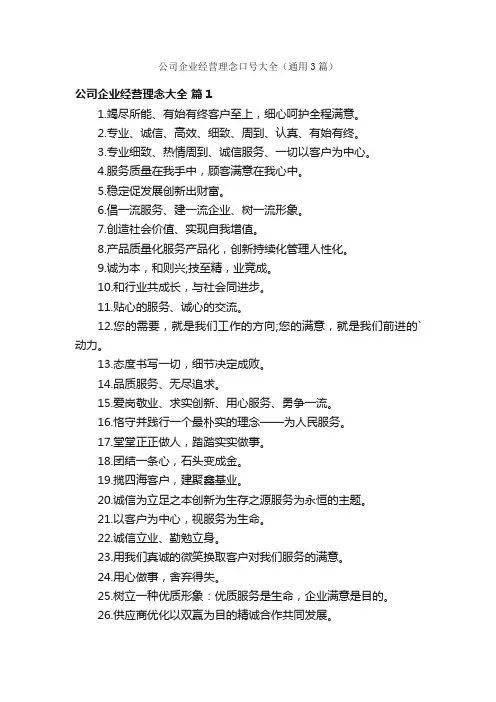 公司企业经营理念口号大全（通用3篇）

公司企业经营理念大全 篇1

1.竭尽所能、有始有终客户至上，细心呵护全程满意。

2.专业、诚信、高效、细致、周到、认真、有始有终。

3.专业细致、热情周到、诚信服务、一切以客户为中心。

4.服务质量在我手中，顾客满意在我心中。

5.稳定促发展创新出财富。

6.倡一流服务、建一流企业、树一流形象。

7.创造社会价值、实现自我增值。

8.产品质量化服务产品化，创新持续化管理人性化。

9.诚为本，和则兴;技至精，业竞成。

10.和行业共成长，与社会同进步。

11.贴心的服务、诚心的交流。

12.您的需要，就是我们工作的方向;您的满意，就是我们前进的`动力。

13.态度书写一切，细节决定成败。

14.品质服务、无尽追求。

15.爱岗敬业、求实创新、用心服务、勇争一流。

16.恪守并践行一个最朴实的理念——为人民服务。

17.堂堂正正做人，踏踏实实做事。

18.团结一条心，石头变成金。

19.揽四海客户，建聚鑫基业。

20.诚信为立足之本创新为生存之源服务为永恒的主题。

21.以客户为中心，视服务为生命。

22.诚信立业、勤勉立身。

23.用我们真诚的微笑换取客户对我们服务的满意。

24.用心做事，舍弃得失。

25.树立一种优质形象：优质服务是生命，企业满意是目的。

26.供应商优化以双赢为目的精诚合作共同发展。